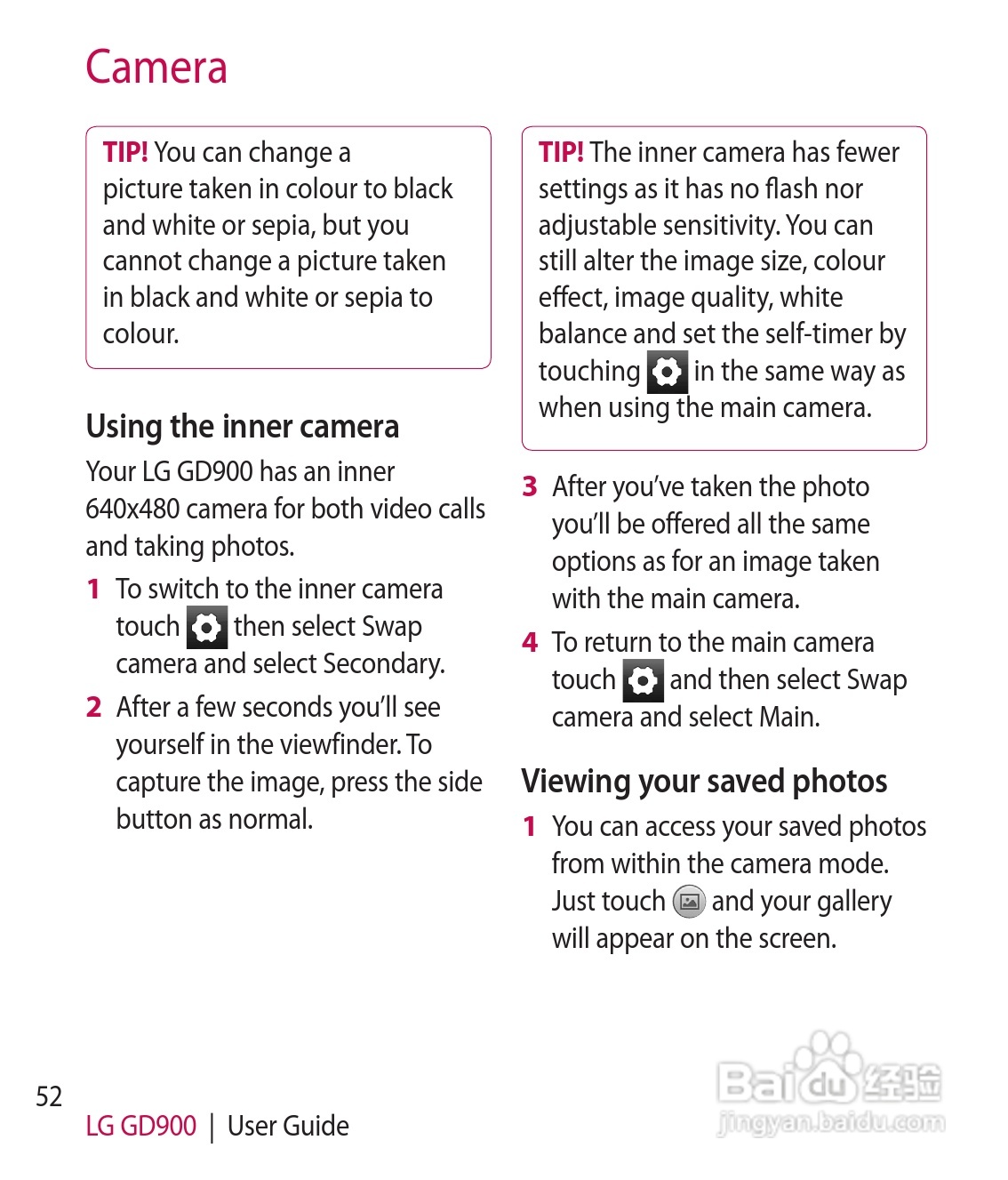 Camera

TIP! You can change a picture taken in colour to black and white or sepia, but you cannot change a picture taken in black and white or sepia to colour.

Using the inner camera

Your LG GD900 has an inner 640x480 camera for both video calls and taking photos.

1 To switch to the inner camera touch then select Swap camera and select Secondary.

2 After a few seconds you'll see yourself in the viewfinder. To capture the image, press the side button as normal.

TIP! The inner camera has fewer settings as it has no flash nor adjustable sensitivity. You can still alter the image size, colour effect, image quality, white balance and set the self-timer by touching in the same way as when using the main camera.

3 After you've taken the photo you'll be offered all the same options as for an image taken with the main camera.

4 To return to the main camera touch and then select Swap camera and select Main.

Viewing your saved photos

1 You can access your saved photos from within the camera mode. Just touch and your gallery will appear on the screen.

52

LG GD900 | User Guide

Baidu经验
jingyan.baidu.com